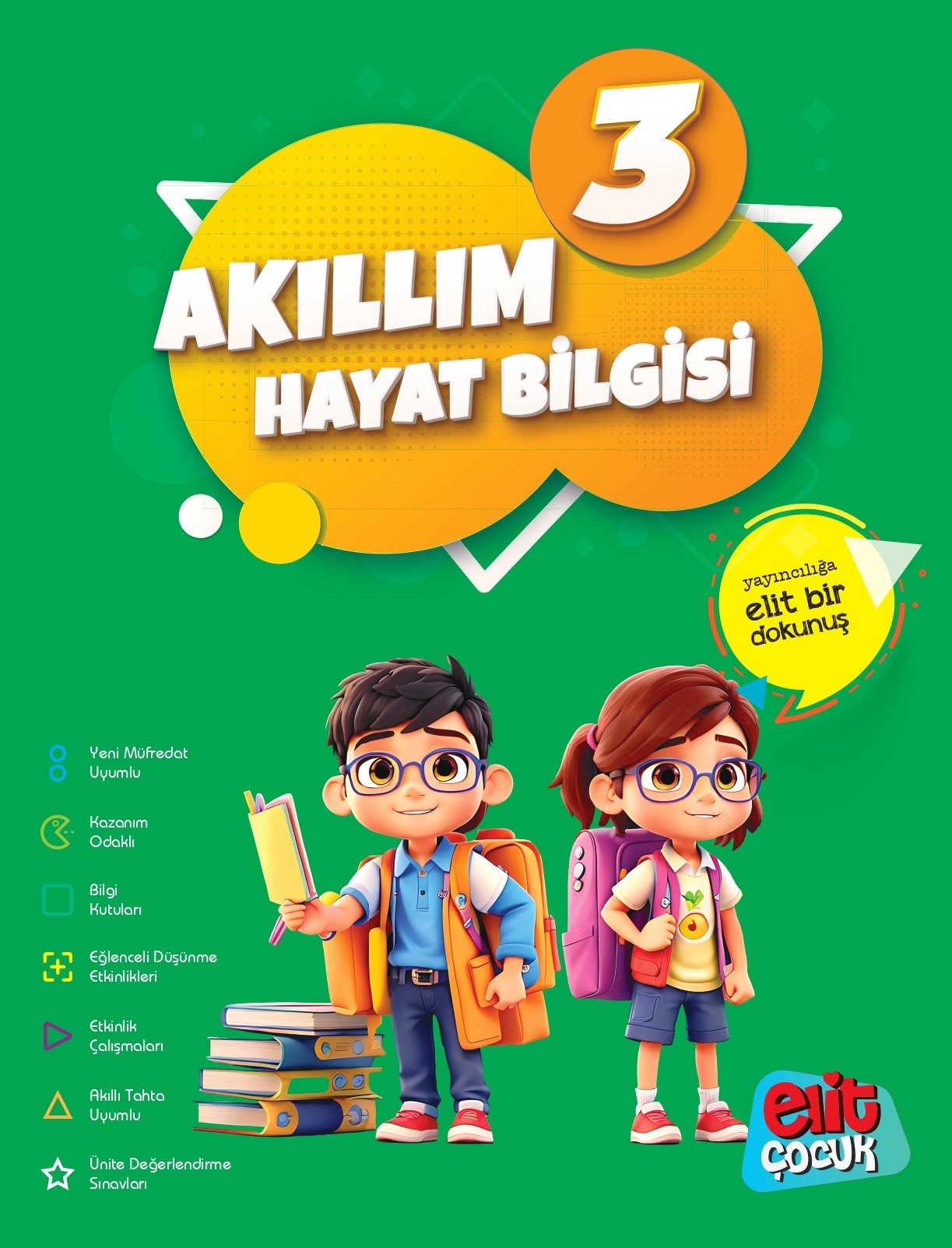 3

AKILLIM
HAYAT BİLGİSİ

yayıncılığa
elit bir
dokunuş

Yeni Müfredat
Uyumlu

Kazanım
Odaklı

Bilgi
Kutuları

Eğlenceli Düşünme
Etkinlikleri

Etkinlik
Çalışmaları

Akıllı Tahta
Uyumlu

Ünite Değerlendirme
Sınavları

elit
ÇOCUK